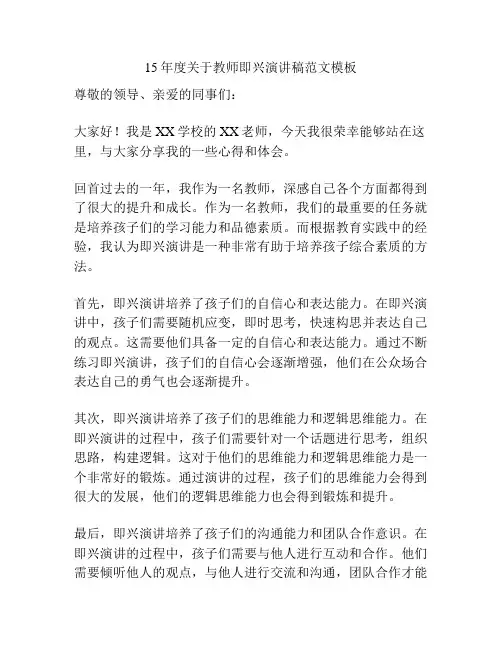 15 年度关于教师即兴演讲稿范文模板

尊敬的领导、亲爱的同事们：

大家好！我是 XX 学校的 XX 老师，今天我很荣幸能够站在这里，与大家分享我的一些心得和体会。

回首过去的一年，我作为一名教师，深感自己各个方面都得到了很大的提升和成长。作为一名教师，我们的最重要的任务就是培养孩子们的学习能力和品德素质。而根据教育实践中的经验，我认为即兴演讲是一种非常有助于培养孩子综合素质的方法。

首先，即兴演讲培养了孩子们的自信心和表达能力。在即兴演讲中，孩子们需要随机应变，即时思考，快速构思并表达自己的观点。这需要他们具备一定的自信心和表达能力。通过不断练习即兴演讲，孩子们的自信心会逐渐增强，他们在公众场合表达自己的勇气也会逐渐提升。

其次，即兴演讲培养了孩子们的思维能力和逻辑思维能力。在即兴演讲的过程中，孩子们需要针对一个话题进行思考，组织思路，构建逻辑。这对于他们的思维能力和逻辑思维能力是一个非常好的锻炼。通过演讲的过程，孩子们的思维能力会得到很大的发展，他们的逻辑思维能力也会得到锻炼和提升。

最后，即兴演讲培养了孩子们的沟通能力和团队合作意识。在即兴演讲的过程中，孩子们需要与他人进行互动和合作。他们需要倾听他人的观点，与他人进行交流和沟通，团队合作才能